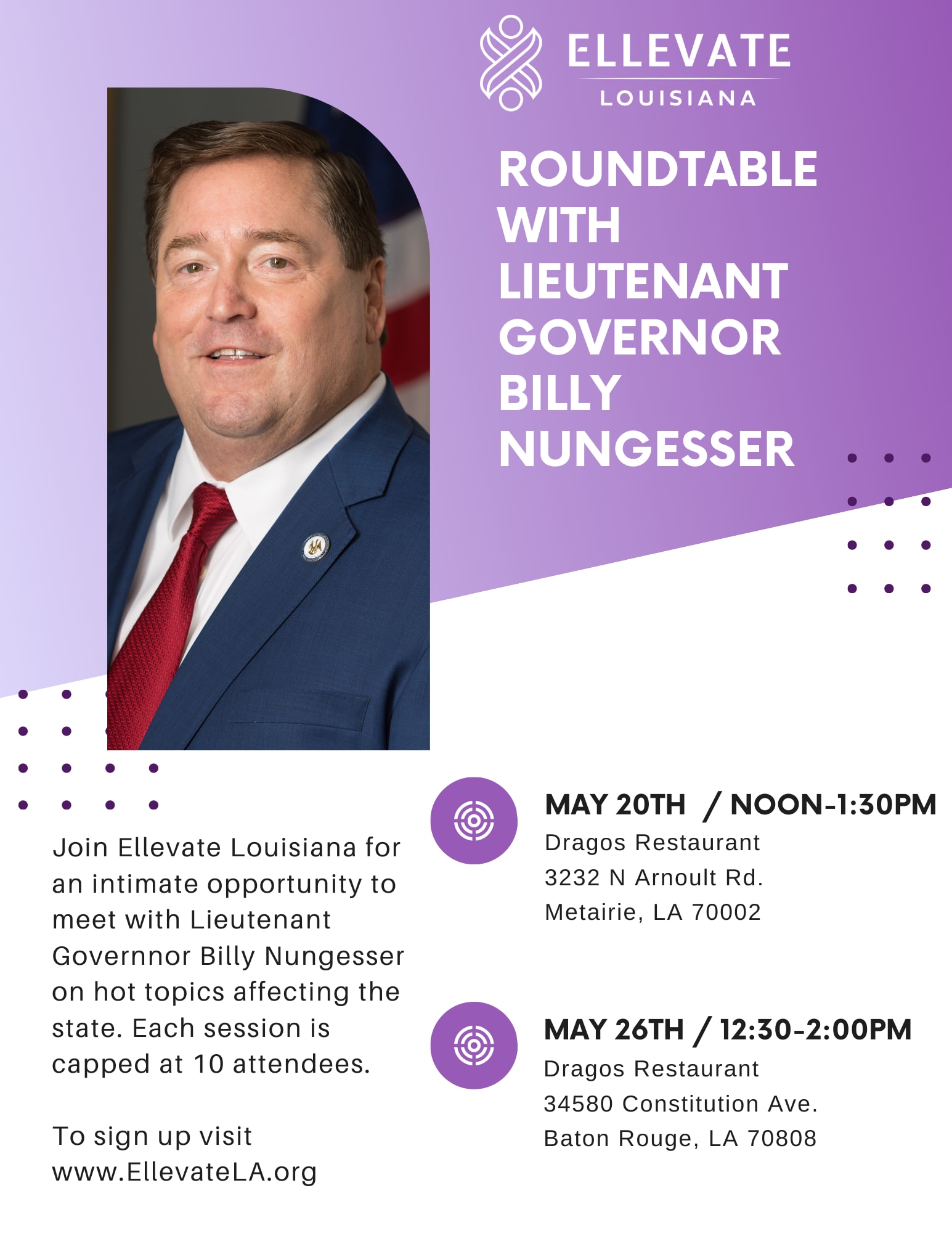 ELLEVATE
LOUISIANA

ROUNDTABLE WITH LIEUTENANT GOVERNOR BILLY NUNGESSER

Join Ellevate Louisiana for an intimate opportunity to meet with Lieutenant Governnor Billy Nungesser on hot topics affecting the state. Each session is capped at 10 attendees.

To sign up visit www.EllevateLA.org

MAY 20TH / NOON-1:30PM
Dragos Restaurant
3232 N Arnoult Rd.
Metairie, LA 70002

MAY 26TH / 12:30-2:00PM
Dragos Restaurant
34580 Constitution Ave.
Baton Rouge, LA 70808